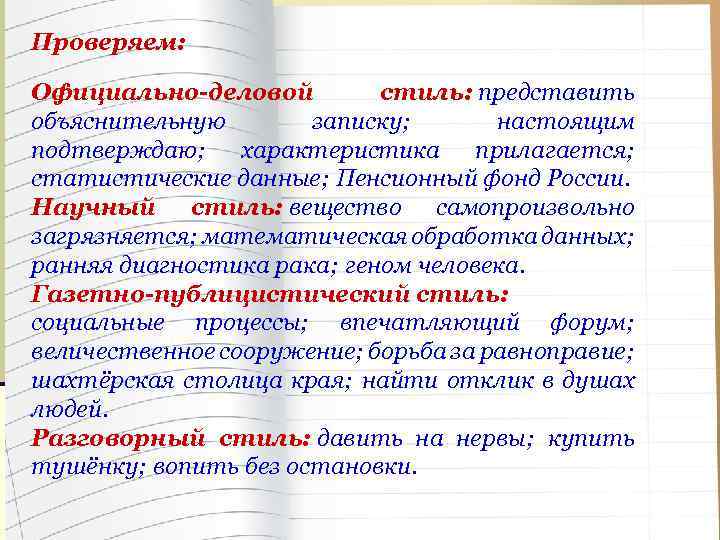 Проверяем:

Официально-деловой стиль: представить объяснительную записку; настоящим подтверждаю; характеристика прилагается; статистические данные; Пенсионный фонд России.

Научный стиль: вещество самопроизвольно загрязняется; математическая обработка данных; ранняя диагностика рака; геном человека.

Газетно-публицистический стиль: социальные процессы; впечатляющий форум; величественное сооружение; борьба за равноправие; шахтёрская столица края; найти отклик в душах людей.

Разговорный стиль: давить на нервы; купить тушёнку; вопить без остановки.